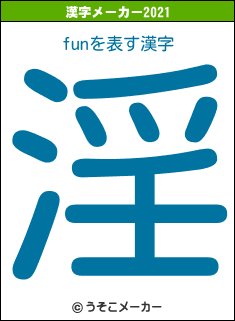 漢字メーカー2021

funを表す漢字

淫

© うそこメーカー